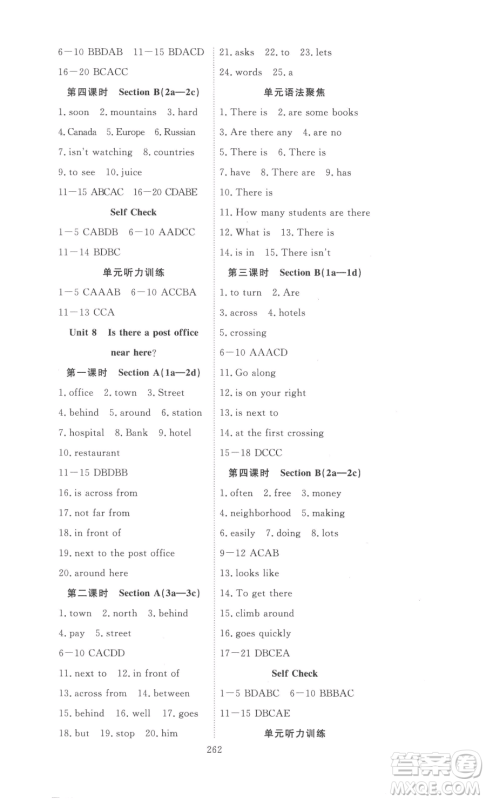 6—10 BBDAB 11—15 BDACD

16—20 BCACC

第四课时 Section B(2a—2c)

1. soon 2. mountains 3. hard

4. Canada 5. Europe 6. Russian

7. isn't watching 8. countries

9. to see 10. juice

11—15 ABCAC 16—20 CDABE

Self Check

1—5 CABDB 6—10 AADCC

11—14 BDBC

单元听力训练

1—5 CAAAB 6—10 ACCBA

11—13 CCA

Unit 8 Is there a post office near here?

第一课时 Section A(1a—2d)

1. office 2. town 3. Street

4. behind 5. around 6. station

7. hospital 8. Bank 9. hotel

10. restaurant

11—15 DBDBB

16. is across from

17. not far from

18. in front of

19. next to the post office

20. around here

第二课时 Section A(3a—3c)

1. town 2. north 3. behind

4. pay 5. street

6—10 CACDD

11. next to 12. in front of

13. across from 14. between

15. behind 16. well 17. goes

18. but 19. stop 20. him

21. asks 22. to 23. lets

24. words 25. a

单元语法聚焦

1. There is 2. are some books

3. Are there any 4. are no

5. There is 6. There is

7. have 8. There are 9. has

10. There is

11. How many students are there

12. What is 13. There is

14. is in 15. There isn't

第三课时 Section B(1a—1d)

1. to turn 2. Are

3. across 4. hotels

5. crossing

6—10 AAACD

11. Go along

12. is on your right

13. is next to

14. at the first crossing

15—18 DCCC

第四课时 Section B(2a—2c)

1. often 2. free 3. money

4. neighborhood 5. making

6. easily 7. doing 8. lots

9—12 ACAB

13. looks like

14. To get there

15. climb around

16. goes quickly

17—21 DBCEA

Self Check

1—5 BDABC 6—10 BBBAC

11—15 DBCAE

单元听力训练

262

答案圈 MXQE.COM